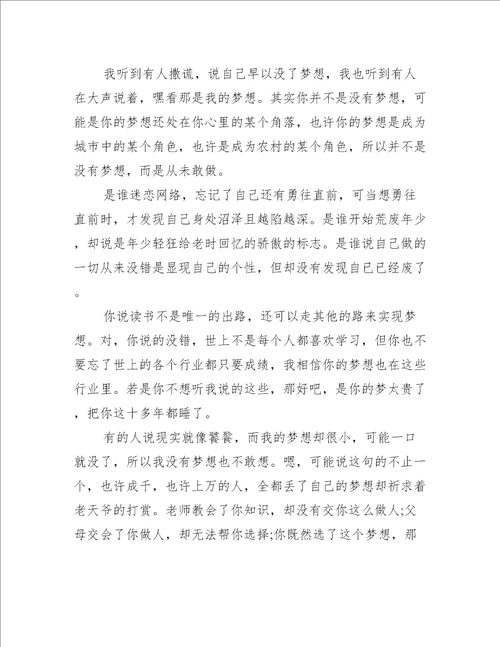 我听到有人撒谎，说自己早以没了梦想，我也听到有人在大声说着，嘿看那是我的梦想。其实你并不是没有梦想，可能是你的梦想还处在你心里的某个角落，也许你的梦想是成为城市中的某个角色，也许是成为农村的某个角色，所以并不是没有梦想，而是从未敢做。

是谁迷恋网络，忘记了自己还有勇往直前，可当想勇往直前时，才发现自己身处沼泽且越陷越深。是谁开始荒废年少，却说是年少轻狂给老时回忆的骄傲的标志。是谁说自己做的一切从来没错是显现自己的个性，但却没有发现自己已经废了。

你说读书不是唯一的出路，还可以走其他的路来实现梦想。对，你说的没错，世上不是每个人都喜欢学习，但你也不要忘了世上的各个行业都只要成绩，我相信你的梦想也在这些行业里。若是你不想听我说的这些，那好吧，是你的梦太贵了，把你这十多年都睡了。

有的人说现实就像饕餮，而我的梦想却很小，可能一口就没了，所以我没有梦想也不敢想。嗯，可能说这句的不止一个，也许成千，也许上万的人，全都丢了自己的梦想却祈求着老天爷的打赏。老师教会了你知识，却没有交你这么做人;父母交会了你做人，却无法帮你选择;你既然选了这个梦想，那